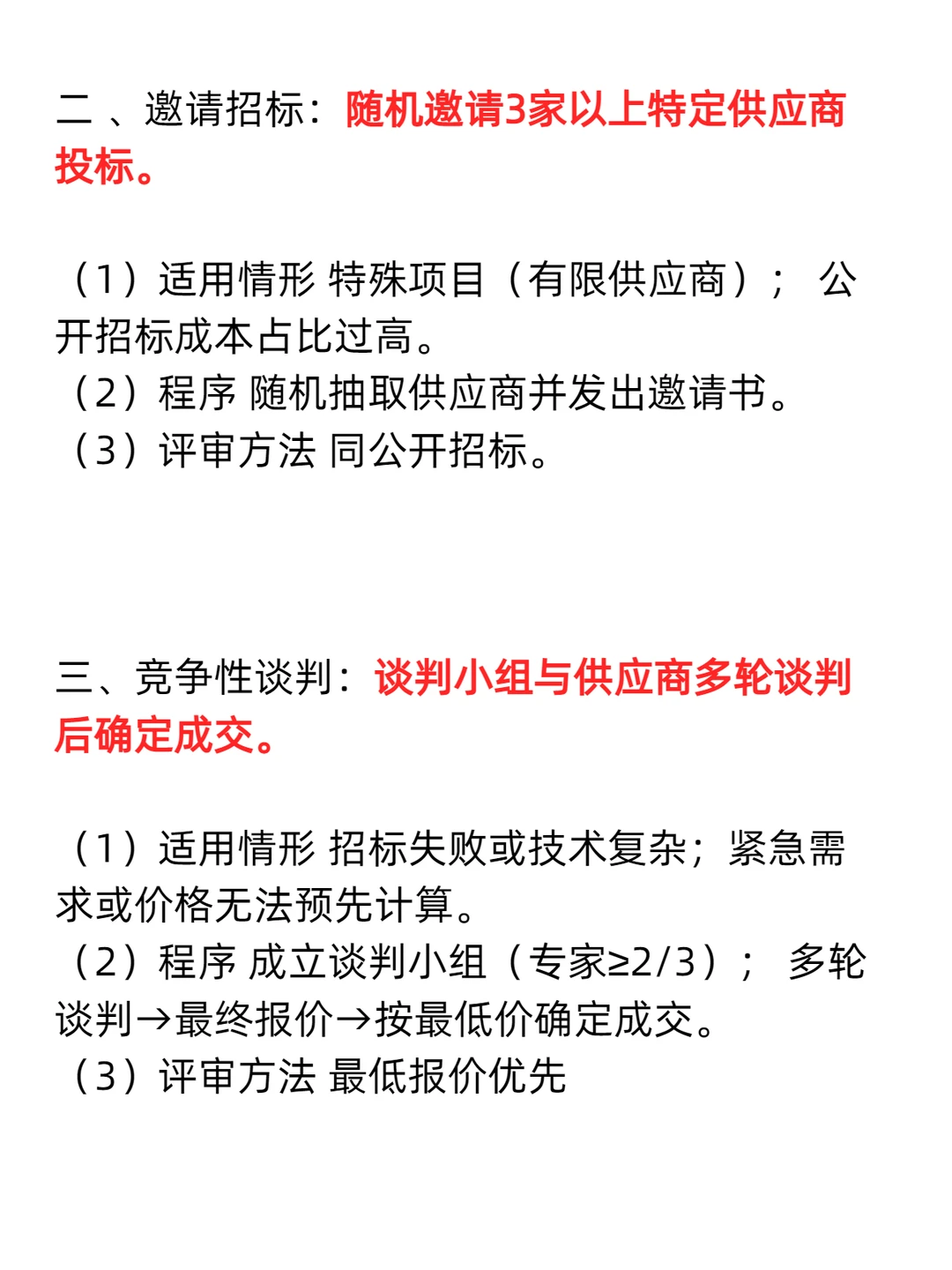 二 、邀请招标：随机邀请3家以上特定供应商投标。

（1）适用情形 特殊项目（有限供应商）； 公开招标成本占比过高。
（2）程序 随机抽取供应商并发出邀请书。
（3）评审方法 同公开招标。

三、竞争性谈判：谈判小组与供应商多轮谈判后确定成交。

（1）适用情形 招标失败或技术复杂；紧急需求或价格无法预先计算。
（2）程序 成立谈判小组（专家≥2/3）； 多轮谈判→最终报价→按最低价确定成交。
（3）评审方法 最低报价优先